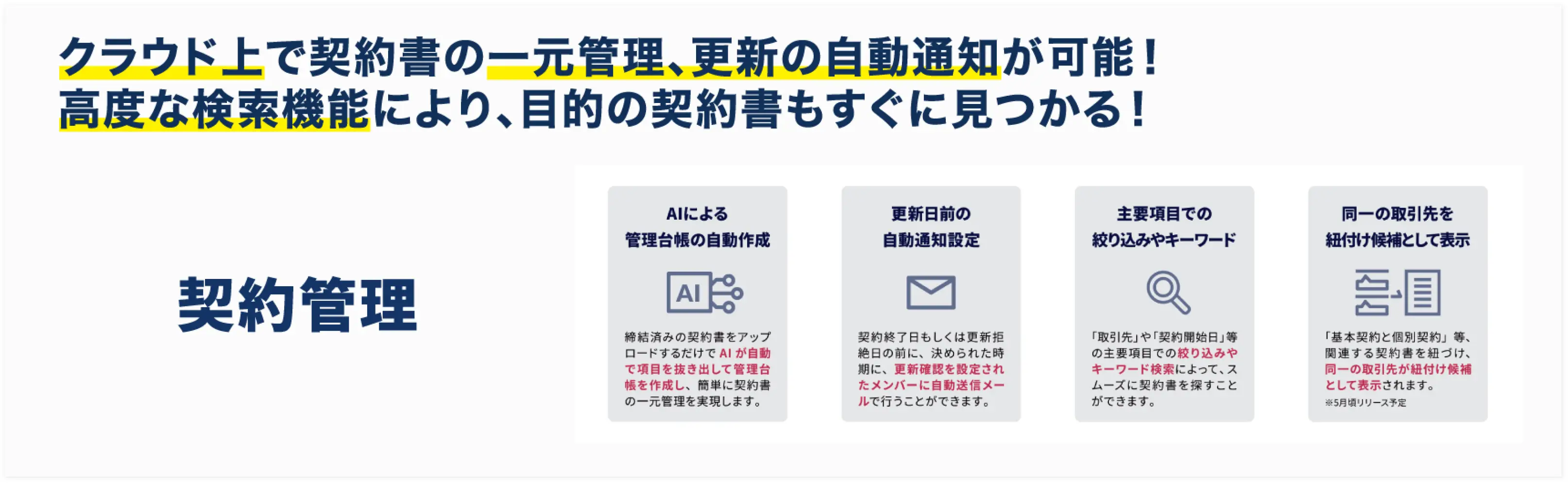 クラウド上で契約書の一元管理、更新の自動通知が可能！
高度な検索機能により、目的の契約書もすぐに見つかる！

契約管理

AIによる
管理台帳の自動作成

AI

締結済みの契約書をアップロードするだけで AI が自動で項目を抜き出して管理台帳を作成し、簡単に契約書の一元管理を実現します。

更新日前の
自動通知設定

契約終了日もしくは更新拒絶日の前に、決められた時期に、更新確認を設定されたメンバーに自動送信メールで行うことができます。

主要項目での
絞り込みやキーワード

「取引先」や「契約開始日」等の主要項目での絞り込みやキーワード検索によって、スムーズに契約書を探すことができます。

同一の取引先を
紐付け候補として表示

「基本契約と個別契約」等、関連する契約書を紐づけ、同一の取引先が紐付け候補として表示されます。
※5月頃リリース予定